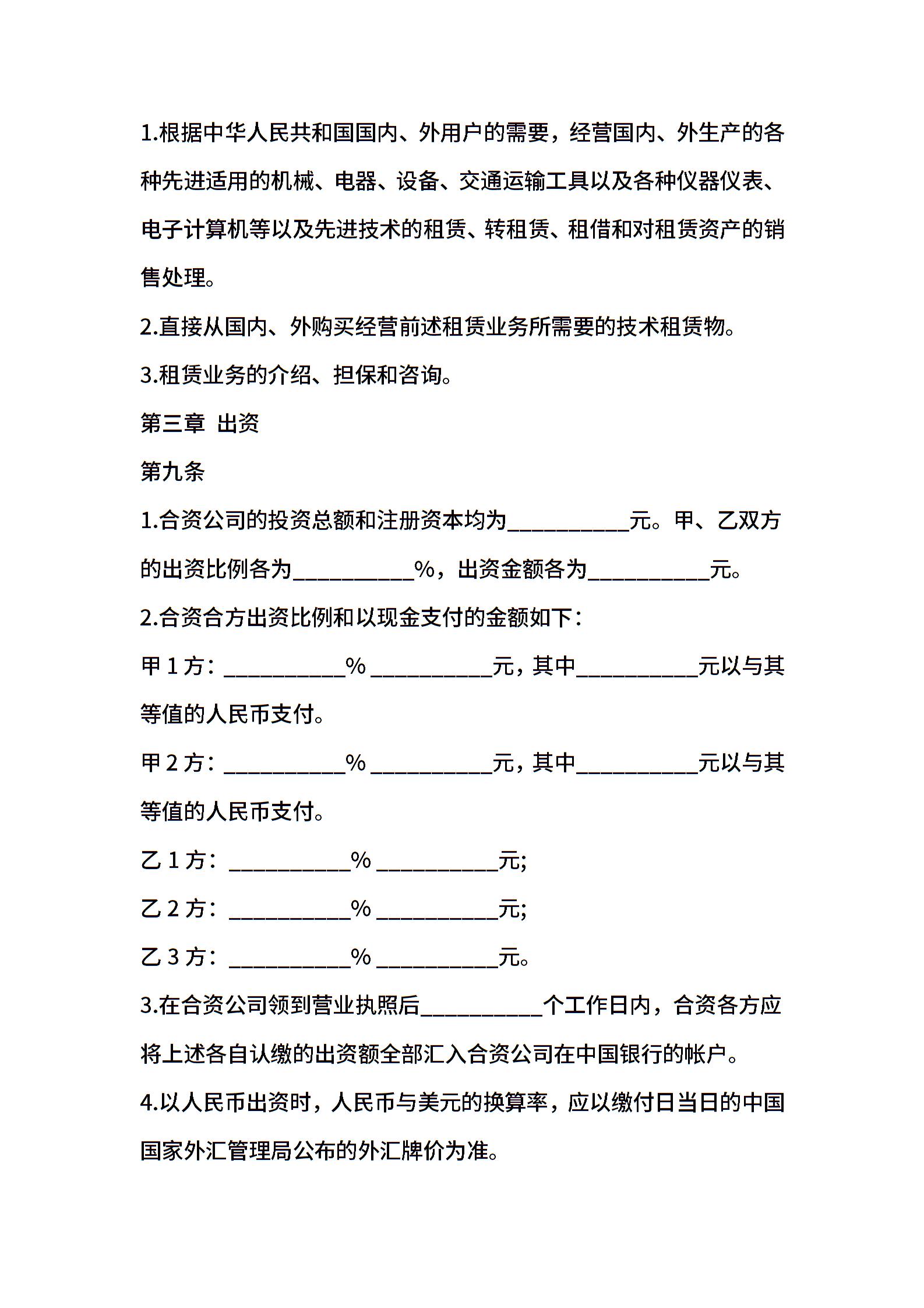 1.根据中华人民共和国国内、外用户的需要，经营国内、外生产的各种先进适用的机械、电器、设备、交通运输工具以及各种仪器仪表、电子计算机等以及先进技术的租赁、转租赁、租借和对租赁资产的销售处理。

2.直接从国内、外购买经营前述租赁业务所需要的技术租赁物。

3.租赁业务的介绍、担保和咨询。

第三章 出资

第九条

1.合资公司的投资总额和注册资本均为__________元。甲、乙双方的出资比例各为__________%，出资金额各为__________元。

2.合资合方出资比例和以现金支付的金额如下：

甲 1 方：__________% __________元，其中__________元以与其等值的人民币支付。

甲 2 方：__________% __________元，其中__________元以与其等值的人民币支付。

乙 1 方：__________% __________元;

乙 2 方：__________% __________元;

乙 3 方：__________% __________元。

3.在合资公司领到营业执照后__________个工作日内，合资各方应将上述各自认缴的出资额全部汇入合资公司在中国银行的帐户。

4.以人民币出资时，人民币与美元的换算率，应以缴付日当日的中国国家外汇管理局公布的外汇牌价为准。